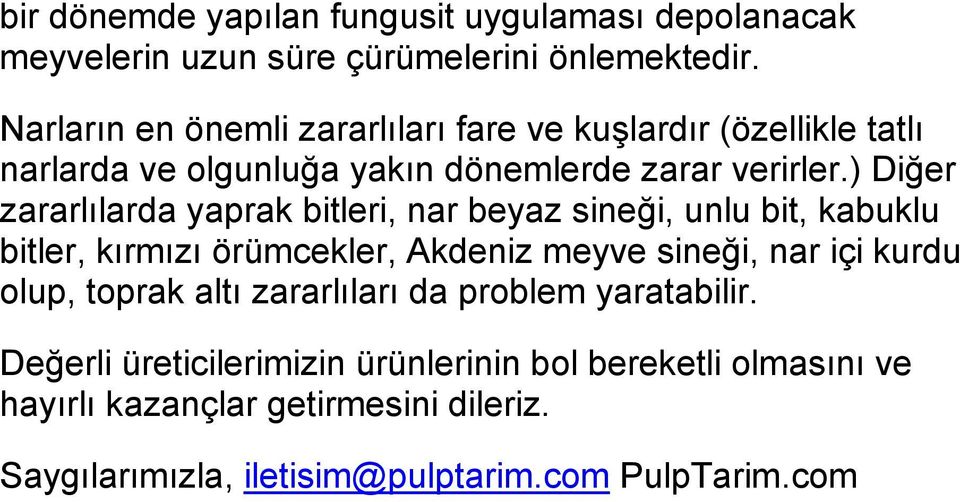 bir dönemde yapılan fungusit uygulaması depolanacak meyvelerin uzun süre çürümelerini önlemektedir.

Narların en önemli zararlıları fare ve kuşlardır (özellikle tatlı narlarda ve olgunluğa yakın dönemlerde zarar verirler.) Diğer zararlılarda yaprak bitleri, nar beyaz sineği, unlu bit, kabuklu bitler, kırmızı örümcekler, Akdeniz meyve sineği, nar içi kurdu olup, toprak altı zararlıları da problem yaratabilir.

Değerli üreticilerimizin ürünlerinin bol bereketli olmasını ve hayırlı kazançlar getirmesini dileriz.

Saygılarımızla, iletisim@pulptarim.com PulpTarim.com